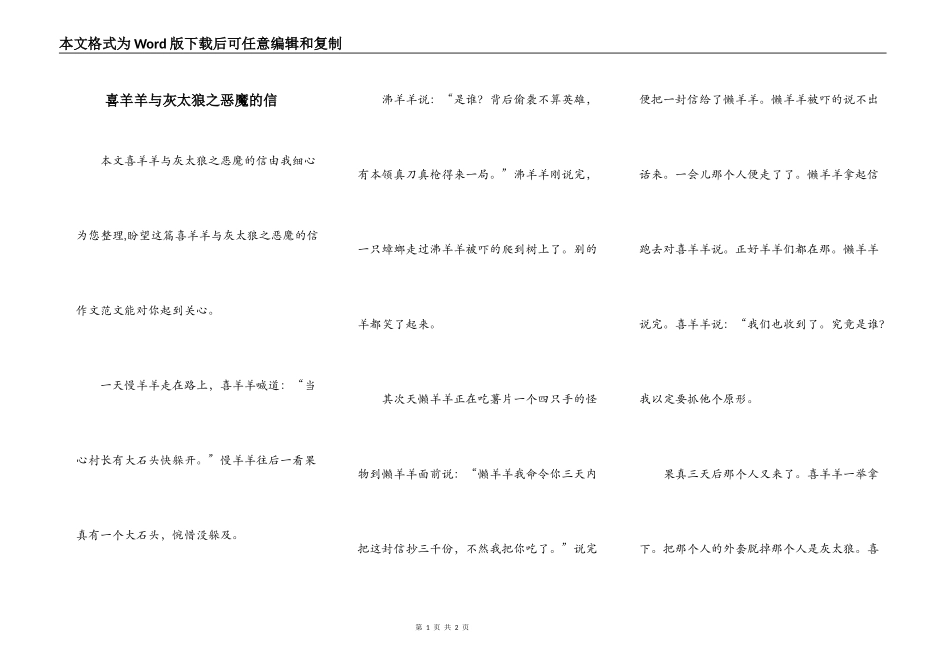 本文格式为Word版下载后可任意编辑和复制

喜羊羊与灰太狼之恶魔的信

本文喜羊羊与灰太狼之恶魔的信由我细心为您整理,盼望这篇喜羊羊与灰太狼之恶魔的信作文范文能对你起到关心。

一天慢羊羊走在路上，喜羊羊喊道：“当心村长有大石头快躲开。”慢羊羊往后一看果真有一个大石头，惋惜没躲及。

沸羊羊说：“是谁？背后偷袭不算英雄，有本领真刀真枪得来一局。”沸羊羊刚说完，一只蟑螂走过沸羊羊被吓的爬到树上了。别的羊都笑了起来。

其次天懒羊羊正在吃薯片一个四只手的怪物到懒羊羊面前说：“懒羊羊我命令你三天内把这封信抄三千份，不然我把你吃了。”说完便把一封信给了懒羊羊。懒羊羊被吓的说不出话来。一会儿那个人便走了了。懒羊羊拿起信跑去对喜羊羊说。正好羊羊们都在那。懒羊羊说完。喜羊羊说：“我们也收到了。究竟是谁?我以定要抓他个原形。

果真三天后那个人又来了。喜羊羊一举拿下。把那个人的外套脱掉那个人是灰太狼。喜

第 1 页 共 2 页